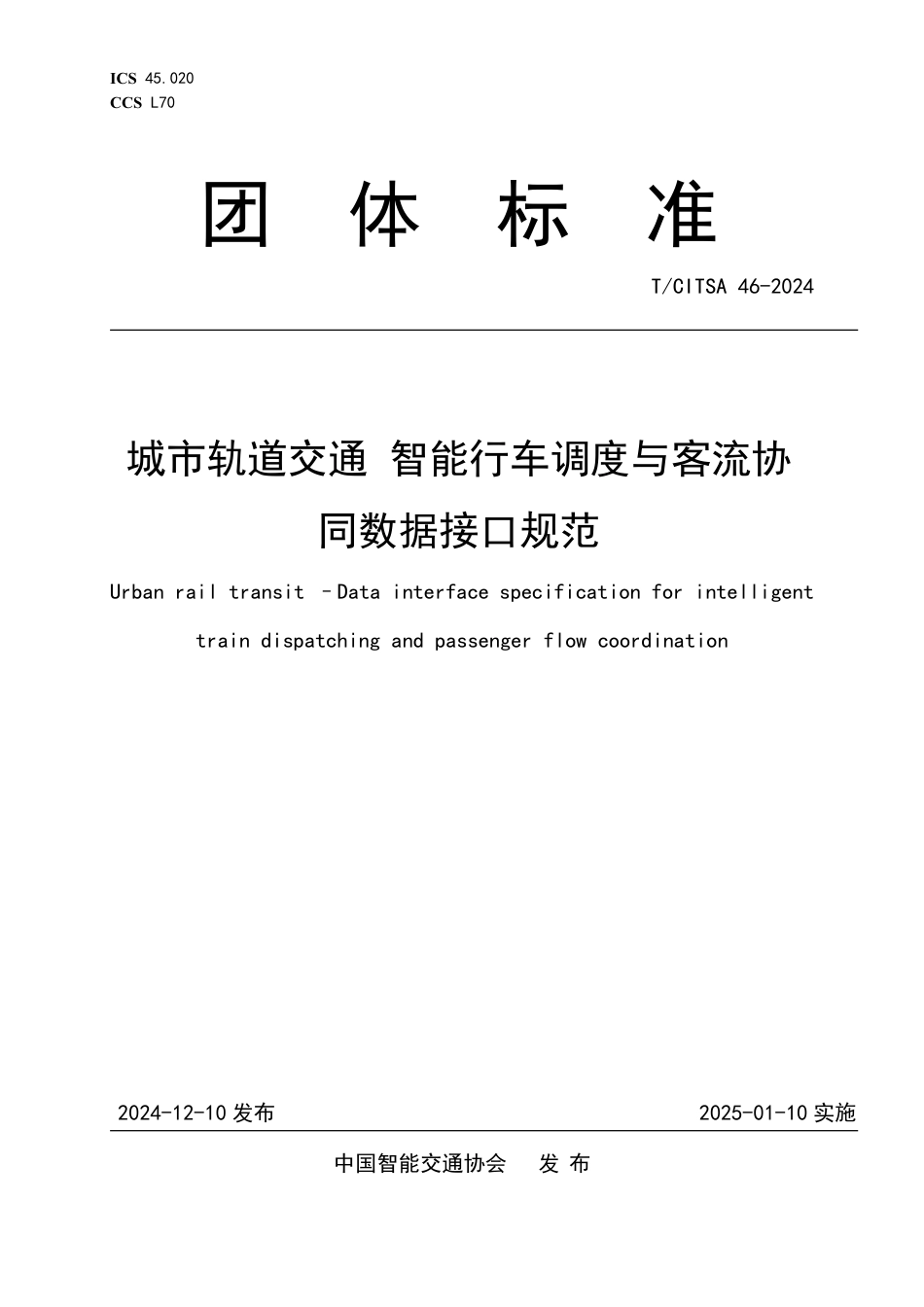 ICS 45.020
CCS L70

团 体 标 准

T/CITSA 46-2024

城市轨道交通 智能行车调度与客流协同数据接口规范

Urban rail transit –Data interface specification for intelligent train dispatching and passenger flow coordination

2024-12-10 发布

2025-01-10 实施

中国智能交通协会 发 布